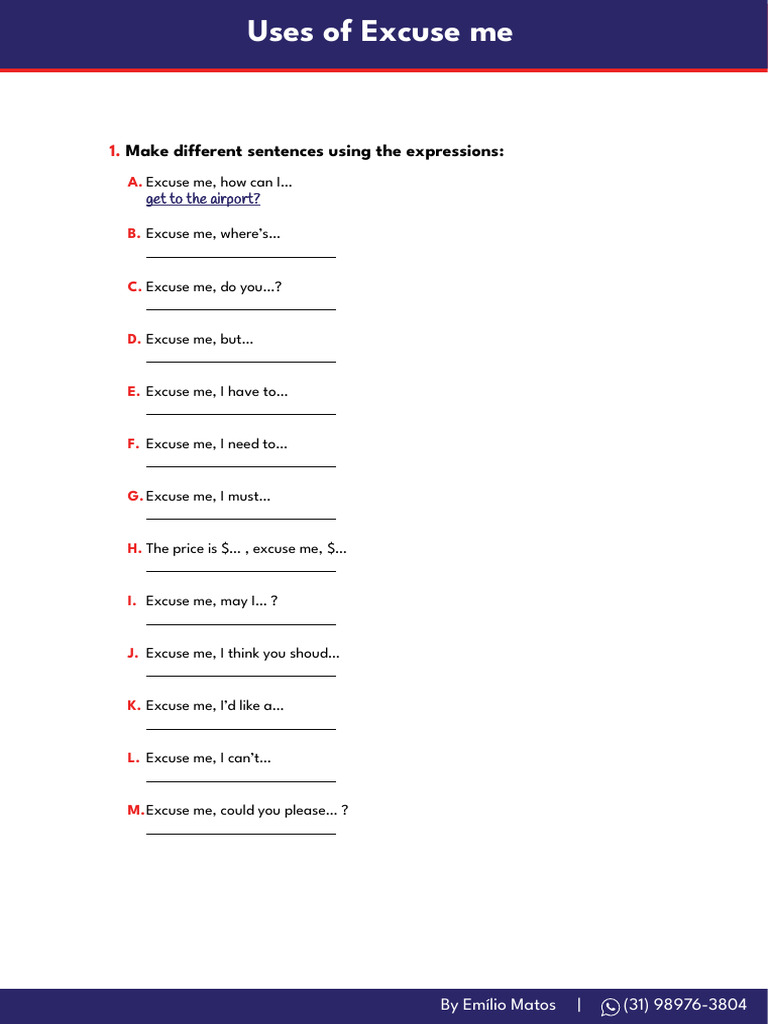 Uses of Excuse me

1. Make different sentences using the expressions:

A. Excuse me, how can I...
get to the airport?

B. Excuse me, where's...
____

C. Excuse me, do you...?
____

D. Excuse me, but...
____

E. Excuse me, I have to...
____

F. Excuse me, I need to...
____

G. Excuse me, I must...
____

H. The price is $... , excuse me, $...
____

I. Excuse me, may I... ?
____

J. Excuse me, I think you shoud...
____

K. Excuse me, I'd like a...
____

L. Excuse me, I can't...
____

M. Excuse me, could you please... ?
____

By Emílio Matos | (31) 98976-3804